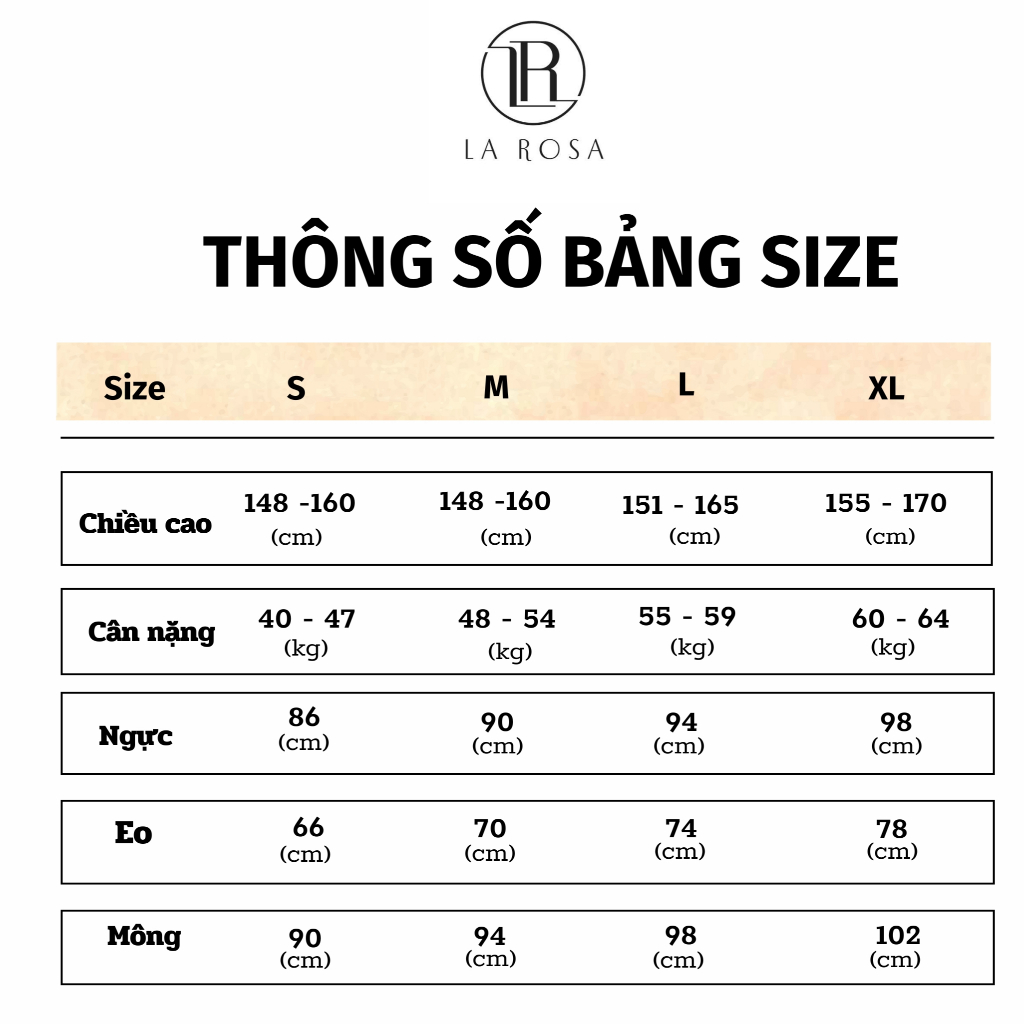 LR

LA ROSA

THÔNG SỐ BẢNG SIZE

| Size | S | M | L | XL |
|---|---|---|---|---|
| Chiều cao | 148 -160 (cm) | 148 -160 (cm) | 151 - 165 (cm) | 155 - 170 (cm) |
| Cân nặng | 40 - 47 (kg) | 48 - 54 (kg) | 55 - 59 (kg) | 60 - 64 (kg) |
| Ngực | 86 (cm) | 90 (cm) | 94 (cm) | 98 (cm) |
| Eo | 66 (cm) | 70 (cm) | 74 (cm) | 78 (cm) |
| Mông | 90 (cm) | 94 (cm) | 98 (cm) | 102 (cm) |